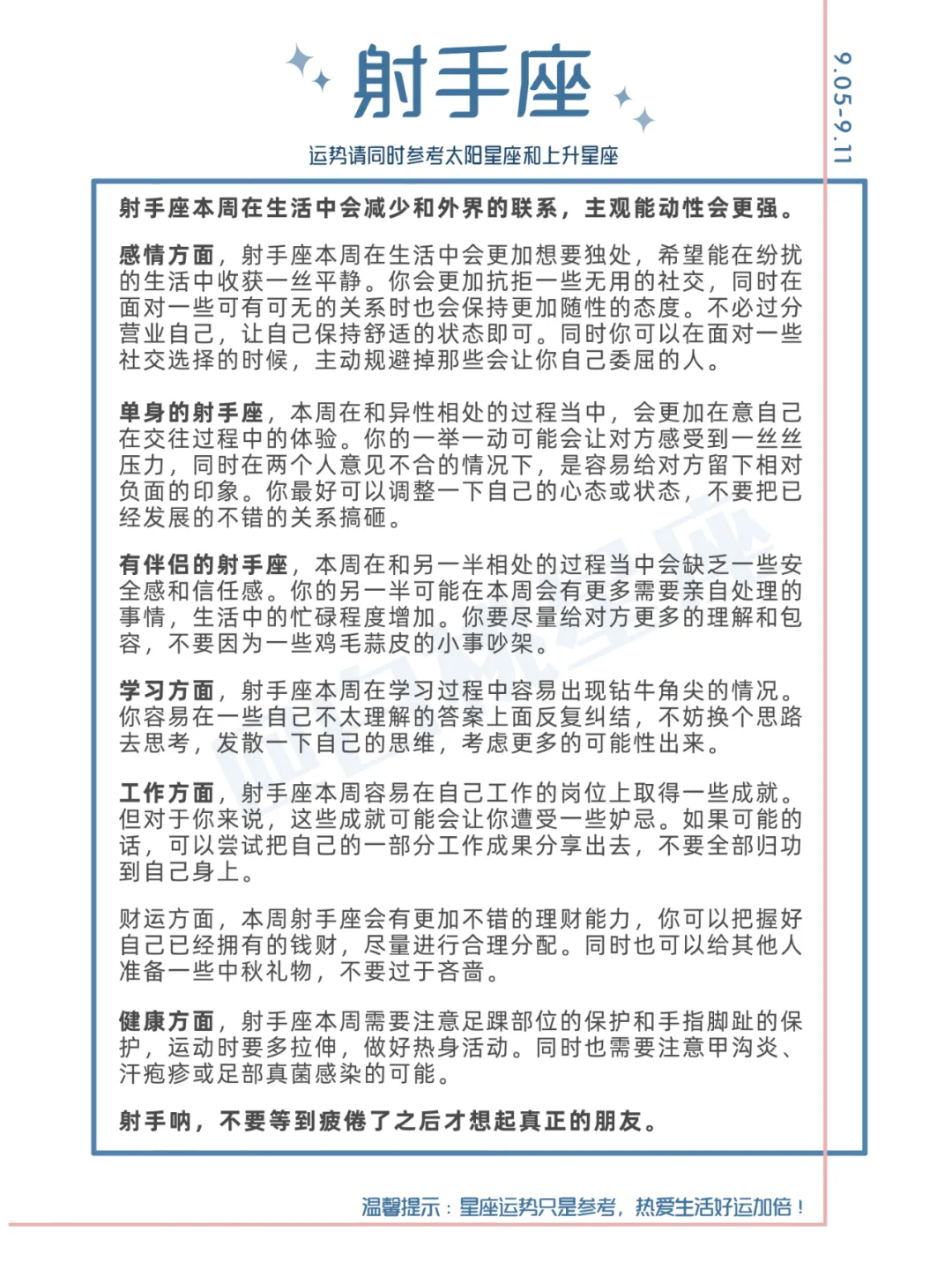 射手座

9.05-9.11

运势请同时参考太阳星座和上升星座

射手座本周在生活中会减少和外界的联系，主观能动性会更强。

感情方面，射手座本周在生活中会更加想要独处，希望能在纷扰的生活中收获一丝平静。你会更加抗拒一些无用的社交，同时在面对一些可有可无的关系时也会保持更加随性的态度。不必过分营业自己，让自己保持舒适的状态即可。同时你可以在面对一些社交选择的时候，主动规避掉那些会让你自己委屈的人。

单身的射手座，本周在和异性相处的过程当中，会更加在意自己在交往过程中的体验。你的一举一动可能会让对方感受到一丝丝压力，同时在两个人意见不合的情况下，是容易给对方留下相对负面的印象。你最好可以调整一下自己的心态或状态，不要把已经发展的不错的关系搞砸。

有伴侣的射手座，本周在和另一半相处的过程当中会缺乏一些安全感和信任感。你的另一半可能在本周会有更多需要亲自处理的事情，生活中的忙碌程度增加。你要尽量给对方更多的理解和包容，不要因为一些鸡毛蒜皮的小事吵架。

学习方面，射手座本周在学习过程中容易出现钻牛角尖的情况。你容易在一些自己不太理解的答案上面反复纠结，不妨换个思路去思考，发散一下自己的思维，考虑更多的可能性出来。

工作方面，射手座本周容易在自己工作的岗位上取得一些成就。但对于你来说，这些成就可能会让你遭受一些妒忌。如果可能的话，可以尝试把自己的一部分工作成果分享出去，不要全部归功到自己身上。

财运方面，本周射手座会有更加不错的理财能力，你可以把握好自己已经拥有的钱财，尽量进行合理分配。同时也可以给其他人准备一些中秋礼物，不要过于吝啬。

健康方面，射手座本周需要注意足踝部位的保护和手指脚趾的保护，运动时要多拉伸，做好热身活动。同时也需要注意甲沟炎、汗疱疹或足部真菌感染的可能。

射手呐，不要等到疲倦了之后才想起真正的朋友。

温馨提示：星座运势只是参考，热爱生活好运加倍！